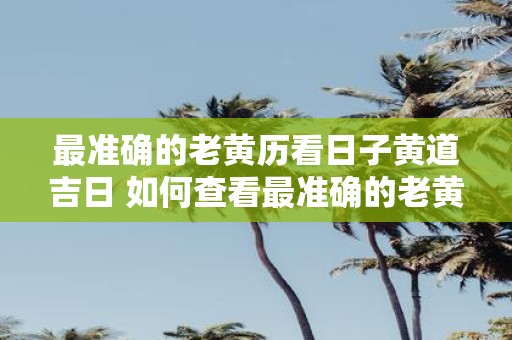 最准确的老黄历看日子黄道吉日 如何查看最准确的老黄